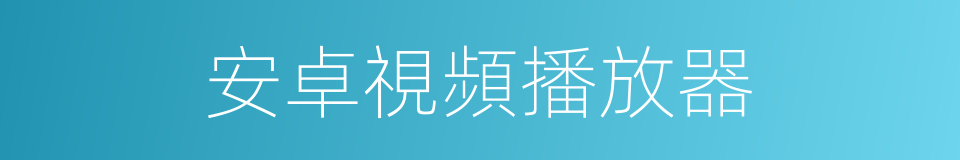 安卓視頻播放器